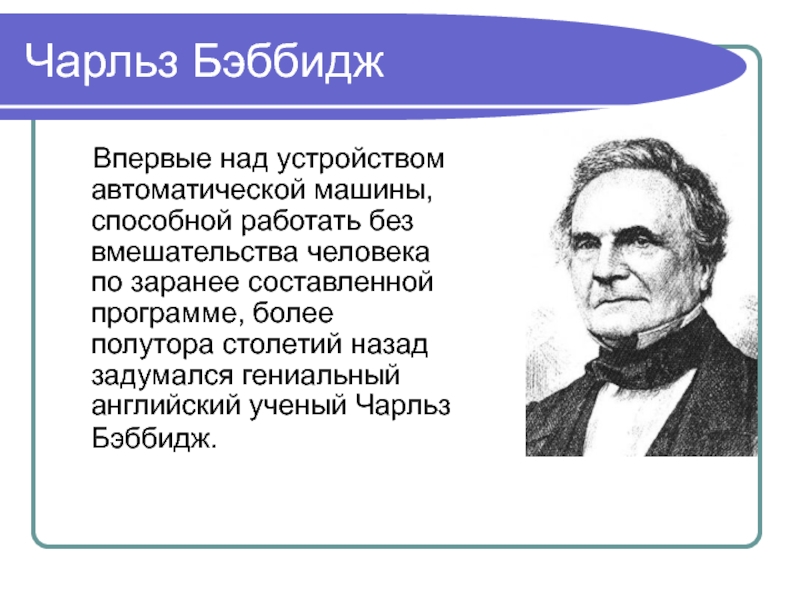 Чарльз Бэббидж

Впервые над устройством автоматической машины, способной работать без вмешательства человека по заранее составленной программе, более полутора столетий назад задумался гениальный английский ученый Чарльз Бэббидж.